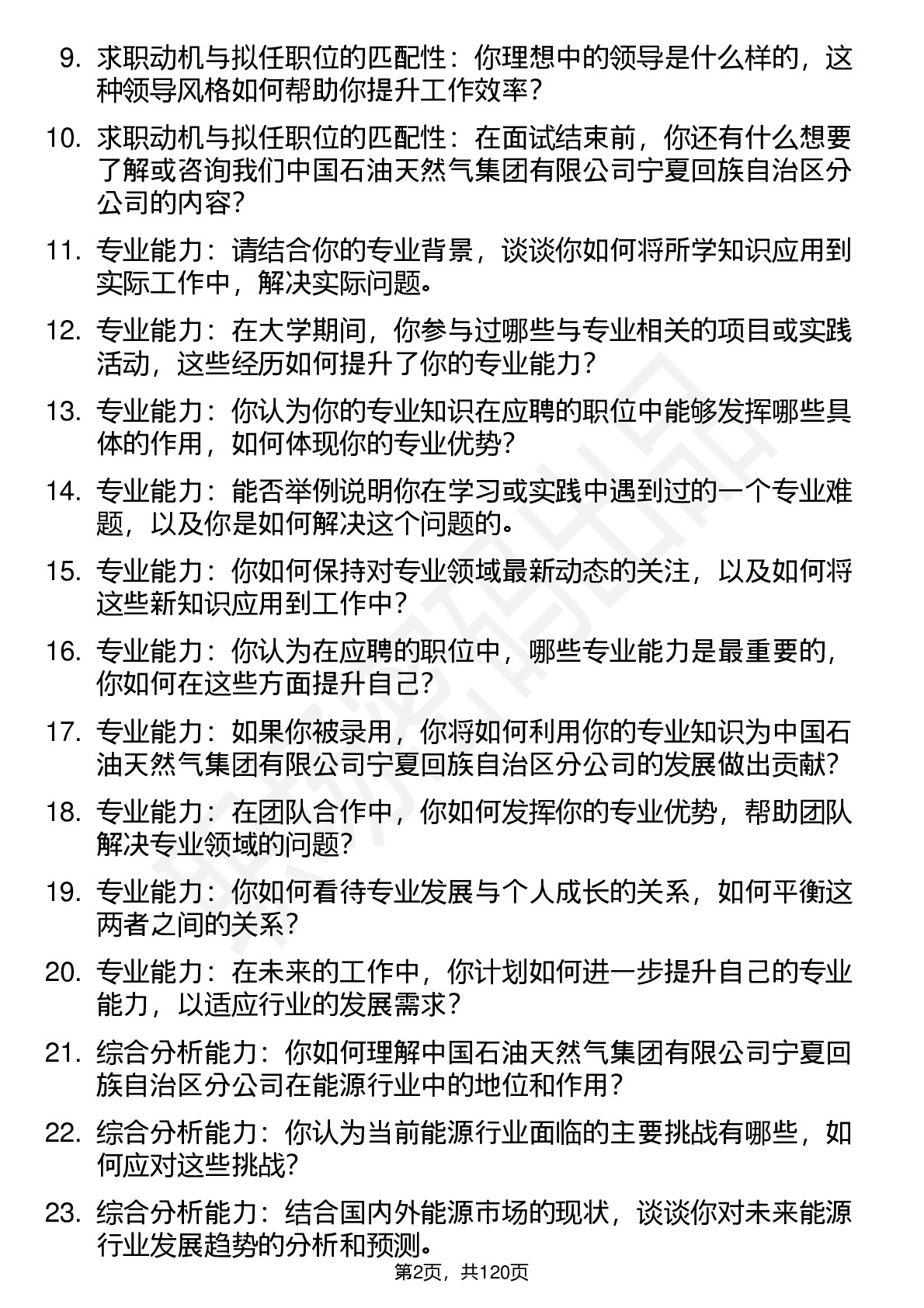 9. 求职动机与拟任职位的匹配性：你理想中的领导是什么样的，这种领导风格如何帮助你提升工作效率？

10. 求职动机与拟任职位的匹配性：在面试结束前，你还有什么想要了解或咨询我们中国石油天然气集团有限公司宁夏回族自治区分公司的内容？

11. 专业能力：请结合你的专业背景，谈谈你如何将所学知识应用到实际工作中，解决实际问题。

12. 专业能力：在大学期间，你参与过哪些与专业相关的项目或实践活动，这些经历如何提升了你的专业能力？

13. 专业能力：你认为你的专业知识在应聘的职位中能够发挥哪些具体的作用，如何体现你的专业优势？

14. 专业能力：能否举例说明你在学习或实践中遇到过的一个专业难题，以及你是如何解决这个问题的。

15. 专业能力：你如何保持对专业领域最新动态的关注，以及如何将这些新知识应用到工作中？

16. 专业能力：你认为在应聘的职位中，哪些专业能力是最重要的，你如何在这些方面提升自己？

17. 专业能力：如果你被录用，你将如何利用你的专业知识为中国石油天然气集团有限公司宁夏回族自治区分公司的发展做出贡献？

18. 专业能力：在团队合作中，你如何发挥你的专业优势，帮助团队解决专业领域的问题？

19. 专业能力：你如何看待专业发展与个人成长的关系，如何平衡这两者之间的关系？

20. 专业能力：在未来的工作中，你计划如何进一步提升自己的专业能力，以适应行业的发展需求？

21. 综合分析能力：你如何理解中国石油天然气集团有限公司宁夏回族自治区分公司在能源行业中的地位和作用？

22. 综合分析能力：你认为当前能源行业面临的主要挑战有哪些，如何应对这些挑战？

23. 综合分析能力：结合国内外能源市场的现状，谈谈你对未来能源行业发展趋势的分析和预测。

第2页，共120页